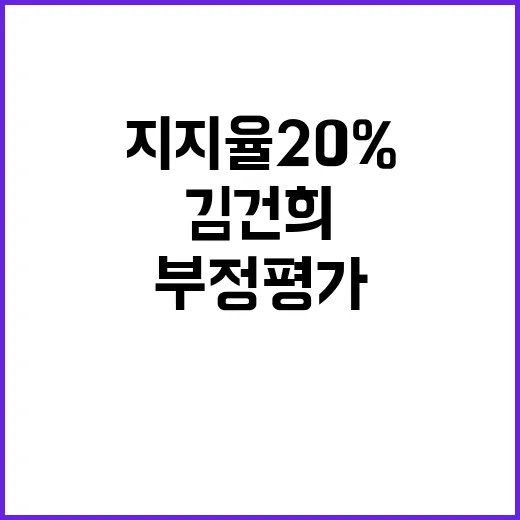 지지율20%
김건희
부정평가